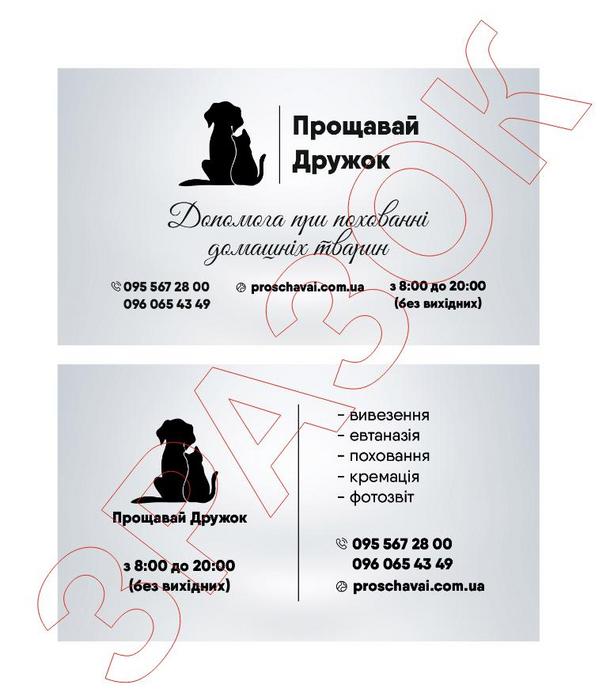 Прощавай
Дружок

Допомога при похованні домашніх тварин

095 567 28 00
096 065 43 49

proschavai.com.ua

з 8:00 до 20:00
(без вихідних)

Прощавай Дружок

з 8:00 до 20:00
(без вихідних)

- вивезення
- евтаназія
- поховання
- кремація
- фотозвіт

095 567 28 00
096 065 43 49
proschavai.com.ua

ЗРАЗОК